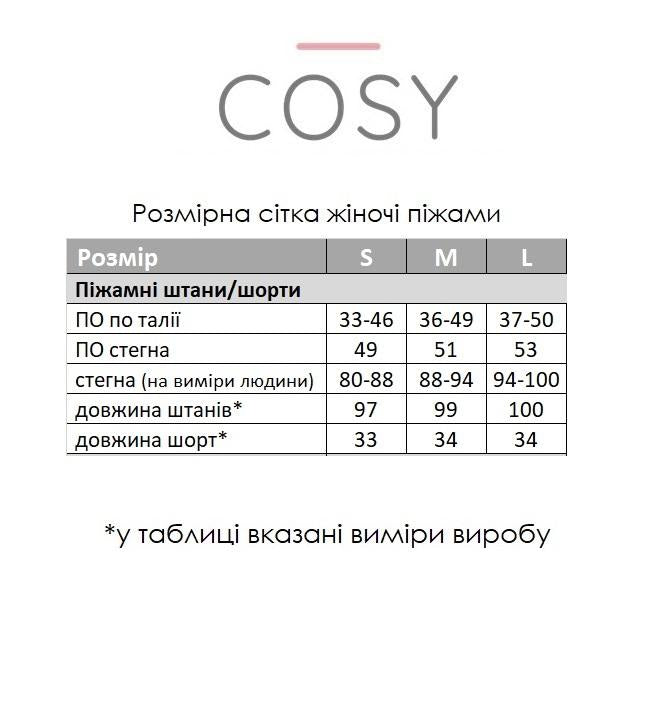 COSY

Розмірна сітка жіночі піжами

| Розмір | S | M | L |
|---|---|---|---|
| Піжамні штани/шорти | | | |
| ПО по талії | 33-46 | 36-49 | 37-50 |
| ПО стегна | 49 | 51 | 53 |
| стегна (на виміри людини) | 80-88 | 88-94 | 94-100 |
| довжина штанів* | 97 | 99 | 100 |
| довжина шорт* | 33 | 34 | 34 |

*у таблиці вказані виміри виробу